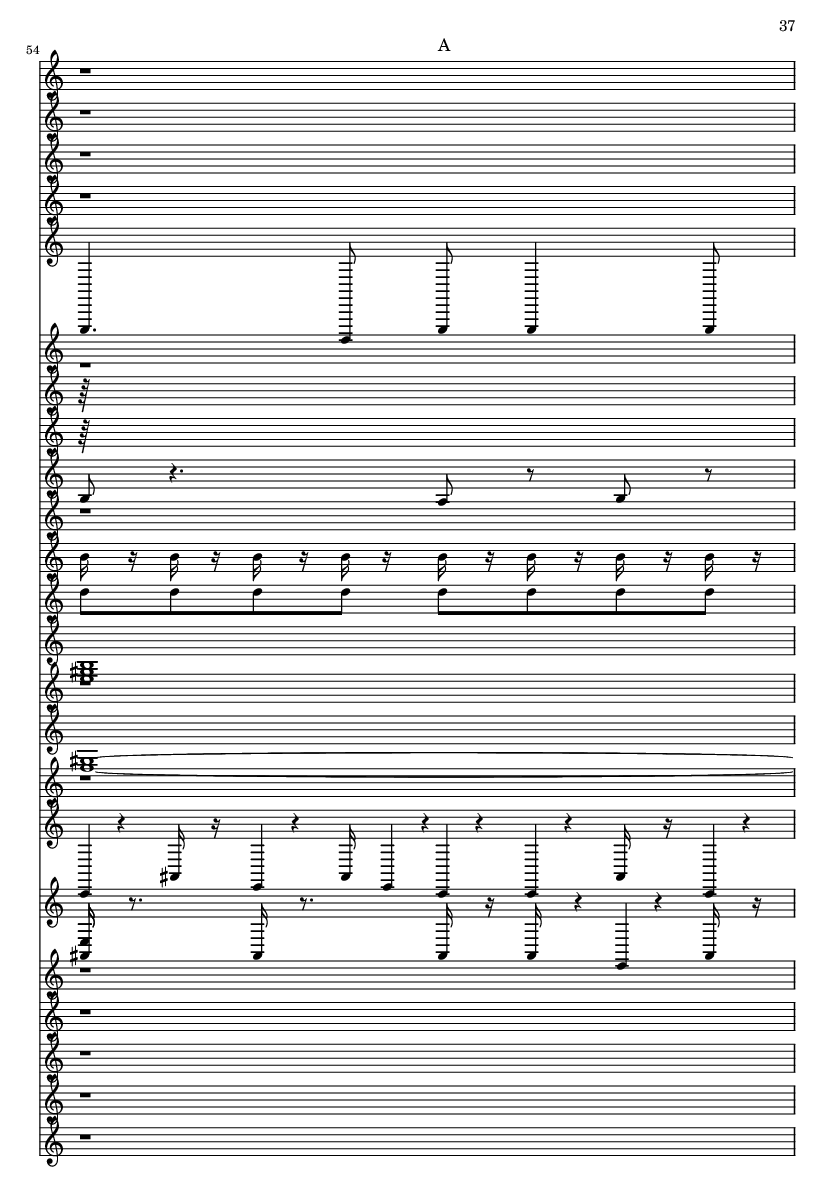 37

54

A